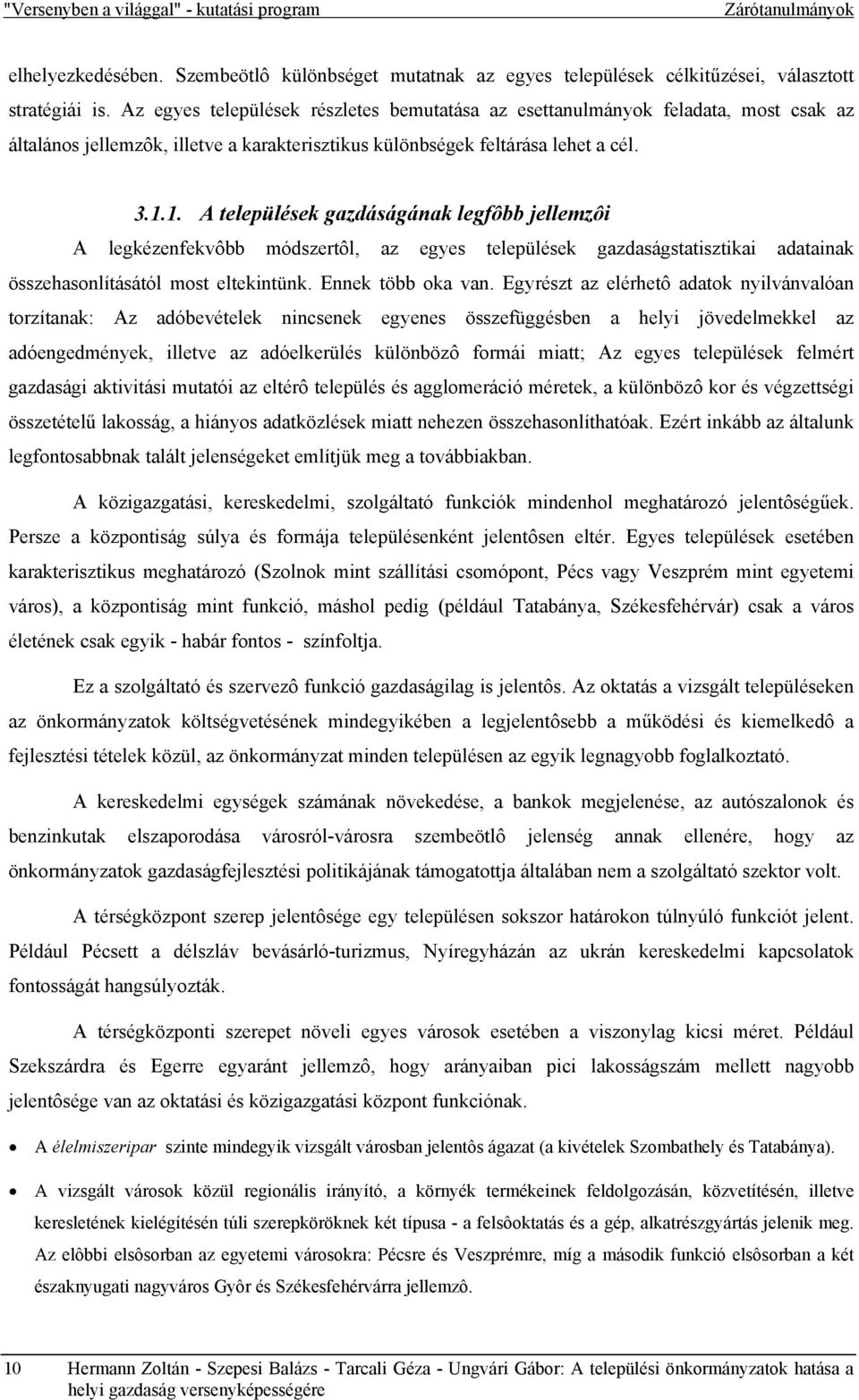 "Versenyben a világgal" - kutatási program Zárótanulmányok

elhelyezkedésében. Szembeötlô különbséget mutatnak az egyes települések célkitűzései, választott stratégiái is. Az egyes települések részletes bemutatása az esettanulmányok feladata, most csak az általános jellemzôk, illetve a karakterisztikus különbségek feltárása lehet a cél.

3.1.1. A települések gazdáságának legfôbb jellemzôi

A legkézenfekvôbb módszertôl, az egyes települések gazdaságstatisztikai adatainak összehasonlításától most eltekintünk. Ennek több oka van. Egyrészt az elérhetô adatok nyilvánvalóan torzítanak: Az adóbevételek nincsenek egyenes összefüggésben a helyi jövedelmekkel az adóengedmények, illetve az adóelkerülés különbözô formái miatt; Az egyes települések felmért gazdasági aktivitási mutatói az eltérô település és agglomeráció méretek, a különbözô kor és végzettségi összetételű lakosság, a hiányos adatközlések miatt nehezen összehasonlíthatóak. Ezért inkább az általunk legfontosabbnak talált jelenségeket említjük meg a továbbiakban.

A közigazgatási, kereskedelmi, szolgáltató funkciók mindenhol meghatározó jelentôségűek. Persze a központiság súlya és formája településenként jelentôsen eltér. Egyes települések esetében karakterisztikus meghatározó (Szolnok mint szállítási csomópont, Pécs vagy Veszprém mint egyetemi város), a központiság mint funkció, máshol pedig (például Tatabánya, Székesfehérvár) csak a város életének csak egyik - habár fontos - színfoltja.

Ez a szolgáltató és szervezô funkció gazdaságilag is jelentôs. Az oktatás a vizsgált településeken az önkormányzatok költségvetésének mindegyikében a legjelentôsebb a működési és kiemelkedô a fejlesztési tételek közül, az önkormányzat minden településen az egyik legnagyobb foglalkoztató.

A kereskedelmi egységek számának növekedése, a bankok megjelenése, az autószalonok és benzinkutak elszaporodása városról-városra szembeötlô jelenség annak ellenére, hogy az önkormányzatok gazdaságfejlesztési politikájának támogatottja általában nem a szolgáltató szektor volt.

A térségközpont szerep jelentôsége egy településen sokszor határokon túlnyúló funkciót jelent. Például Pécsett a délszláv bevásárló-turizmus, Nyíregyházán az ukrán kereskedelmi kapcsolatok fontosságát hangsúlyozták.

A térségközponti szerepet növeli egyes városok esetében a viszonylag kicsi méret. Például Szekszárdra és Egerre egyaránt jellemzô, hogy arányaiban pici lakosságszám mellett nagyobb jelentôsége van az oktatási és közigazgatási központ funkciónak.

• A élelmiszeripar szinte mindegyik vizsgált városban jelentôs ágazat (a kivételek Szombathely és Tatabánya).

• A vizsgált városok közül regionális irányító, a környék termékeinek feldolgozásán, közvetítésén, illetve keresletének kielégítésén túli szerepköröknek két típusa - a felsôoktatás és a gép, alkatrészgyártás jelenik meg. Az elôbbi elsôsorban az egyetemi városokra: Pécsre és Veszprémre, míg a második elsôsorban a két északnyugati nagyváros Gyôr és Székesfehérvárra jellemzô.

10 Hermann Zoltán - Szepesi Balázs - Tarcali Géza - Ungvári Gábor: A települési önkormányzatok hatása a helyi gazdaság versenyképességére